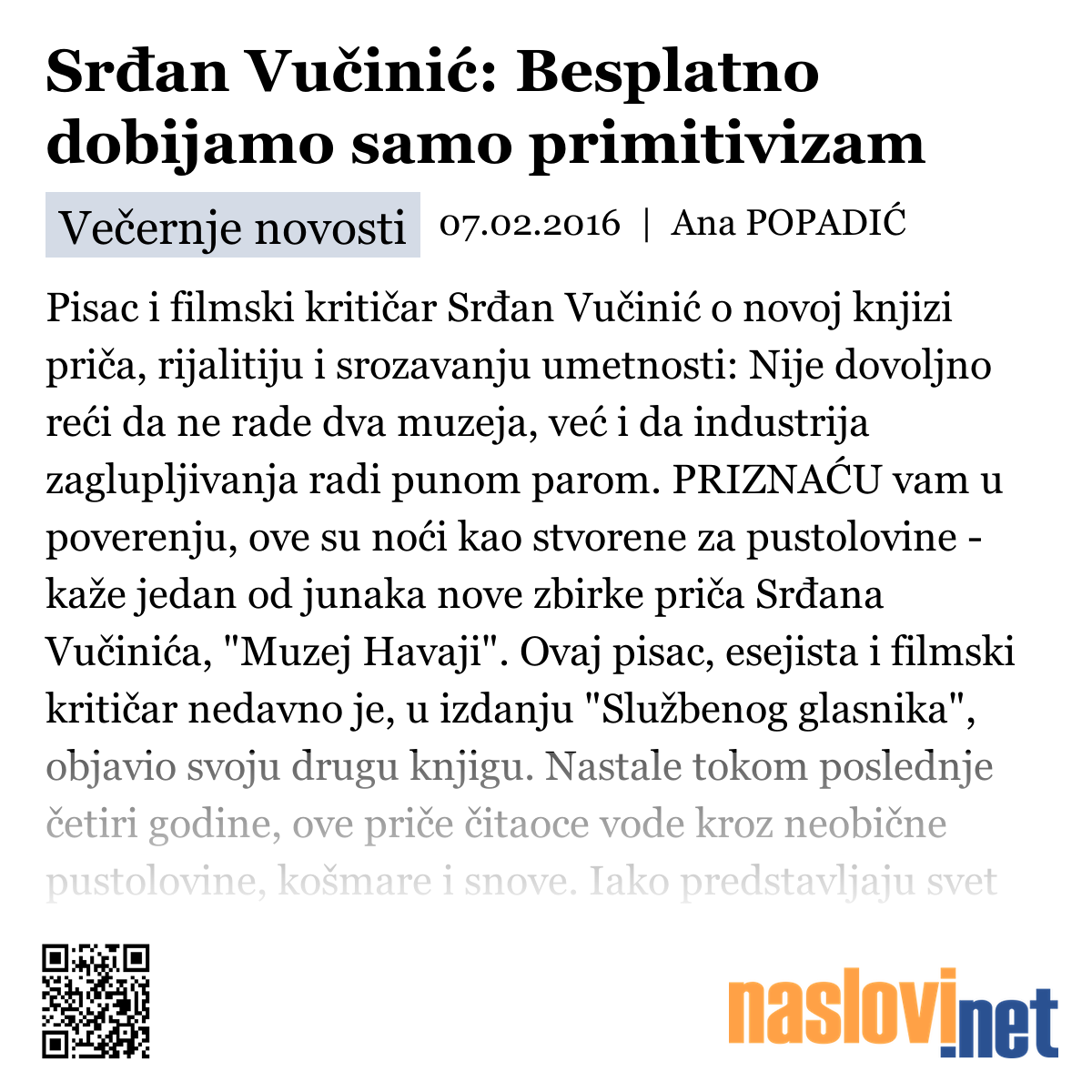 Srđan Vučinić: Besplatno dobijamo samo primitivizam

Večernje novosti 07.02.2016 | Ana POPADIĆ

Pisac i filmski kritičar Srđan Vučinić o novoj knjizi priča, rijalitiju i srozavanju umetnosti: Nije dovoljno reći da ne rade dva muzeja, već i da industrija zaglupljivanja radi punom parom. PRIZNAĆU vam u poverenju, ove su noći kao stvorene za pustolovine - kaže jedan od junaka nove zbirke priča Srđana Vučinića, "Muzej Havaji". Ovaj pisac, esejista i filmski kritičar nedavno je, u izdanju "Službenog glasnika", objavio svoju drugu knjigu. Nastale tokom poslednje četiri godine, ove priče čitaoce vode kroz neobične pustolovine, košmare i snove. Iako predstavljaju svet

naslovi.net